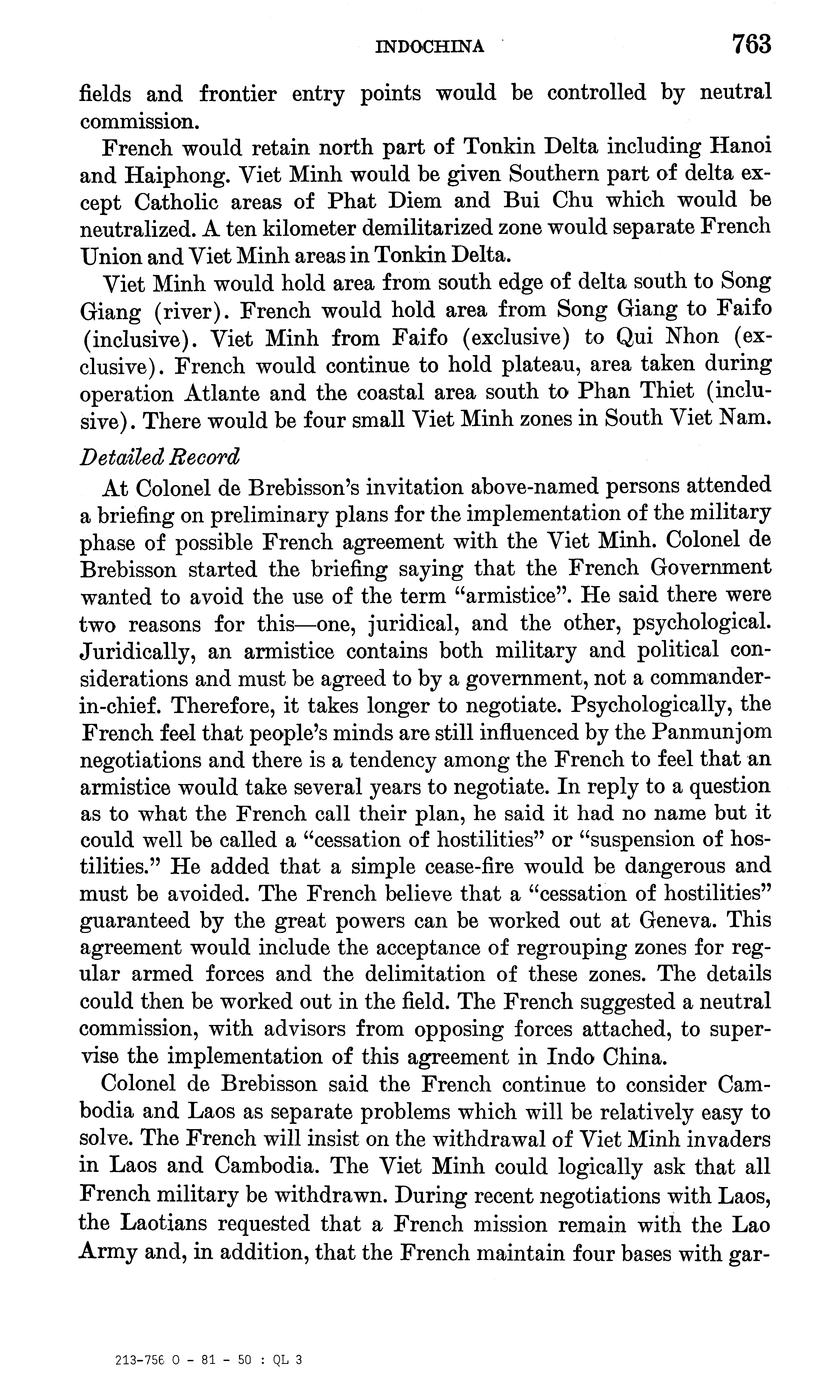 INDOCHINA 763

fields and frontier entry points would be controlled by neutral commission.

French would retain north part of Tonkin Delta including Hanoi and Haiphong. Viet Minh would be given Southern part of delta except Catholic areas of Phat Diem and Bui Chu which would be neutralized. A ten kilometer demilitarized zone would separate French Union and Viet Minh areas in Tonkin Delta.

Viet Minh would hold area from south edge of delta south to Song Giang (river). French would hold area from Song Giang to Faifo (inclusive). Viet Minh from Faifo (exclusive) to Qui Nhon (exclusive). French would continue to hold plateau, area taken during operation Atlante and the coastal area south to Phan Thiet (inclusive). There would be four small Viet Minh zones in South Viet Nam.

Detailed Record

At Colonel de Brebisson's invitation above-named persons attended a briefing on preliminary plans for the implementation of the military phase of possible French agreement with the Viet Minh. Colonel de Brebisson started the briefing saying that the French Government wanted to avoid the use of the term "armistice". He said there were two reasons for this—one, juridical, and the other, psychological. Juridically, an armistice contains both military and political considerations and must be agreed to by a government, not a commander-in-chief. Therefore, it takes longer to negotiate. Psychologically, the French feel that people's minds are still influenced by the Panmunjom negotiations and there is a tendency among the French to feel that an armistice would take several years to negotiate. In reply to a question as to what the French call their plan, he said it had no name but it could well be called a "cessation of hostilities" or "suspension of hostilities." He added that a simple cease-fire would be dangerous and must be avoided. The French believe that a "cessation of hostilities" guaranteed by the great powers can be worked out at Geneva. This agreement would include the acceptance of regrouping zones for regular armed forces and the delimitation of these zones. The details could then be worked out in the field. The French suggested a neutral commission, with advisors from opposing forces attached, to supervise the implementation of this agreement in Indo China.

Colonel de Brebisson said the French continue to consider Cambodia and Laos as separate problems which will be relatively easy to solve. The French will insist on the withdrawal of Viet Minh invaders in Laos and Cambodia. The Viet Minh could logically ask that all French military be withdrawn. During recent negotiations with Laos, the Laotians requested that a French mission remain with the Lao Army and, in addition, that the French maintain four bases with gar-

213-756 O - 81 - 50 : QL 3